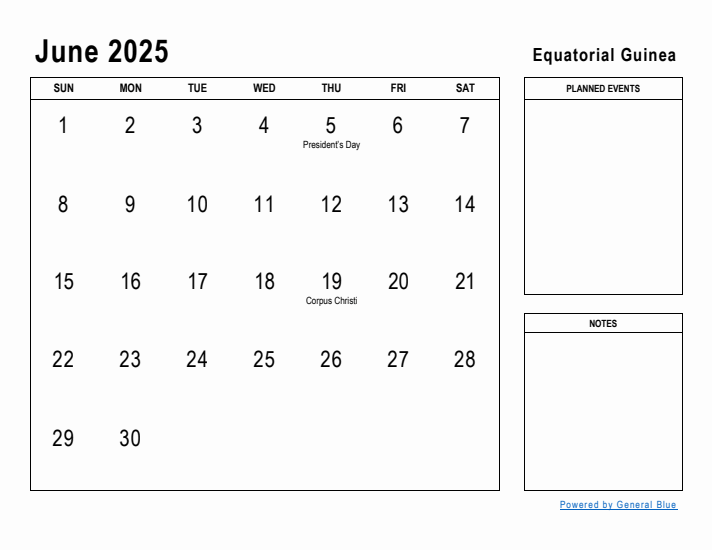 June 2025

Equatorial Guinea

| SUN | MON | TUE | WED | THU | FRI | SAT |
|---|---|---|---|---|---|---|
| 1 | 2 | 3 | 4 | 5 President's Day | 6 | 7 |
| 8 | 9 | 10 | 11 | 12 | 13 | 14 |
| 15 | 16 | 17 | 18 | 19 Corpus Christi | 20 | 21 |
| 22 | 23 | 24 | 25 | 26 | 27 | 28 |
| 29 | 30 | | | | | |

PLANNED EVENTS

NOTES

Powered by General Blue